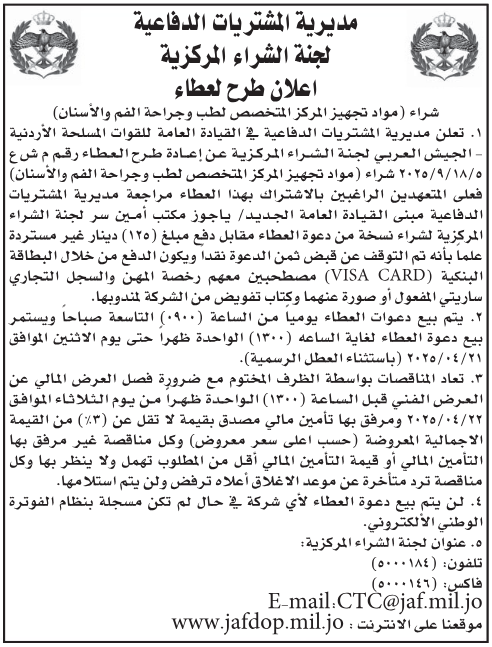 مديرية المشتريات الدفاعية
لجنة الشراء المركزية
اعلان طرح لعطاء

شراء (مواد تجهيز المركز المتخصص لطب وجراحة الفم والأسنان)

١. تعلن مديرية المشتريات الدفاعية في القيادة العامة للقوات المسلحة الأردنية - الجيش العربي لجنة الشراء المركزية عن إعادة طرح العطاء رقم م ش ع ٢٠٢٥/٩/١٨/٥ شراء (مواد تجهيز المركز المتخصص لطب وجراحة الفم والأسنان) فعلى المتعهدين الراغبين بالاشتراك بهذا العطاء مراجعة مديرية المشتريات الدفاعية مبنى القيادة العامة الجديد/ ياجوز مكتب أمين سر لجنة الشراء المركزية لشراء نسخة من دعوة العطاء مقابل دفع مبلغ (١٢٥) دينار غير مستردة علما بأنه تم التوقف عن قبض ثمن الدعوة نقدا ويكون الدفع من خلال البطاقة البنكية (VISA CARD) مصطحبين معهم رخصة المهن والسجل التجاري ساريتي المفعول أو صورة عنهما وكتاب تفويض من الشركة لمندوبها.

٢. يتم بيع دعوات العطاء يومياً من الساعة (٠٩٠٠) التاسعة صباحاً ويستمر بيع دعوة العطاء لغاية الساعه (١٣٠٠) الواحدة ظهراً حتى يوم الاثنين الموافق ٢٠٢٥/٠٤/٢١ (باستثناء العطل الرسمية).

٣. تعاد المناقصات بواسطة الظرف المختوم مع ضرورة فصل العرض المالي عن العرض الفني قبل الساعة (١٣٠٠) الواحدة ظهراً من يوم الثلاثاء الموافق ٢٠٢٥/٠٤/٢٢ ومرفق بها تأمين مالي مصدق بقيمة لا تقل عن (٣٪) من القيمة الاجمالية المعروضة (حسب اعلى سعر معروض) وكل مناقصة غير مرفق بها التأمين المالي أو قيمة التأمين المالي أقل من المطلوب تهمل ولا ينظر بها وكل مناقصة ترد متأخرة عن موعد الاغلاق أعلاه ترفض ولن يتم استلامها.

٤. لن يتم بيع دعوة العطاء لأي شركة في حال لم تكن مسجلة بنظام الفوترة الوطني الألكتروني.

٥. عنوان لجنة الشراء المركزية:
تلفون: (٥٠٠٠١٨٤)
فاكس: (٥٠٠٠١٤٦)
E-mail:CTC@jaf.mil.jo
موقعنا على الانترنت : www.jafdop.mil.jo